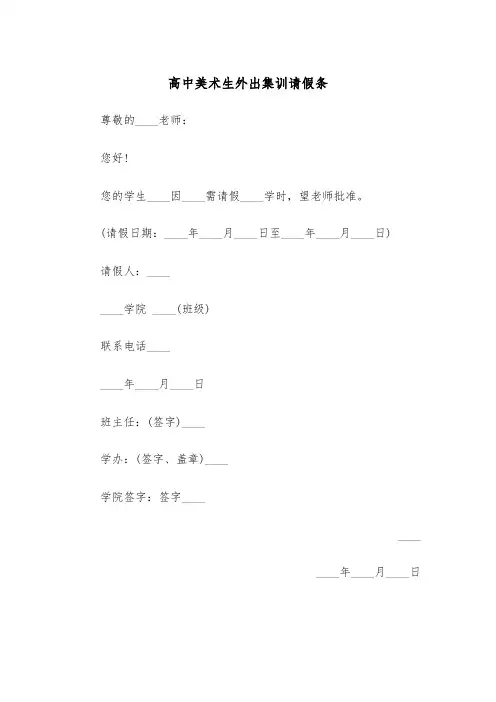 高中美术生外出集训请假条

尊敬的____老师：

您好！

您的学生____因____需请假____学时，望老师批准。

(请假日期：____年____月____日至____年____月____日)

请假人：____

____学院 ____(班级)

联系电话____

____年____月____日

班主任：(签字)____

学办：(签字、盖章)____

学院签字：签字____

____

____年____月____日